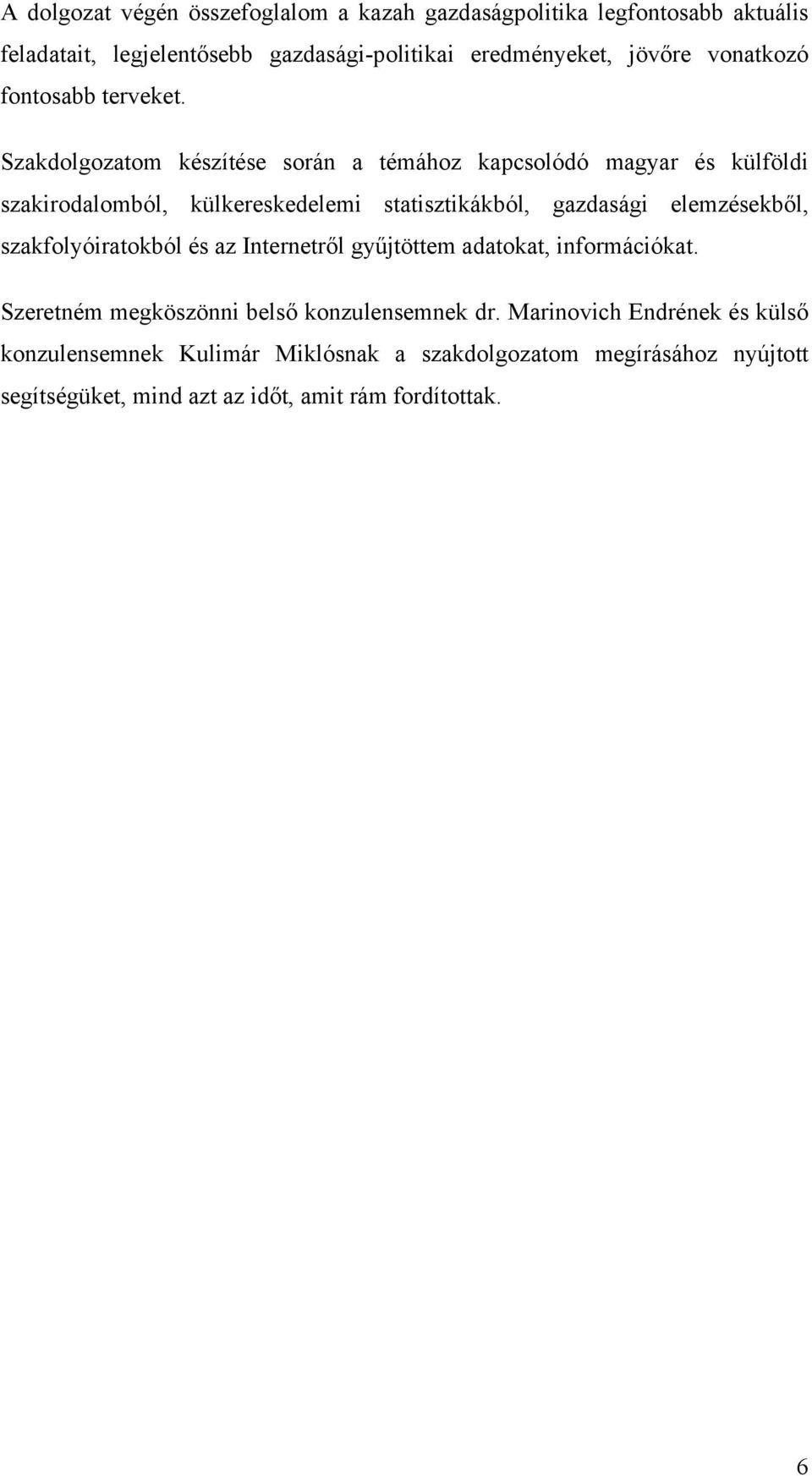 A dolgozat végén összefoglalom a kazah gazdaságpolitika legfontosabb aktuális feladatait, legjelentősebb gazdasági-politikai eredményeket, jövőre vonatkozó fontosabb terveket.

Szakdolgozatom készítése során a témához kapcsolódó magyar és külföldi szakirodalomból, külkereskedelemi statisztikákból, gazdasági elemzésekből, szakfolyóiratokból és az Internetről gyűjtöttem adatokat, információkat.

Szeretném megköszönni belső konzulensemnek dr. Marinovich Endrének és külső konzulensemnek Kulimár Miklósnak a szakdolgozatom megírásához nyújtott segítségüket, mind azt az időt, amit rám fordítottak.

6